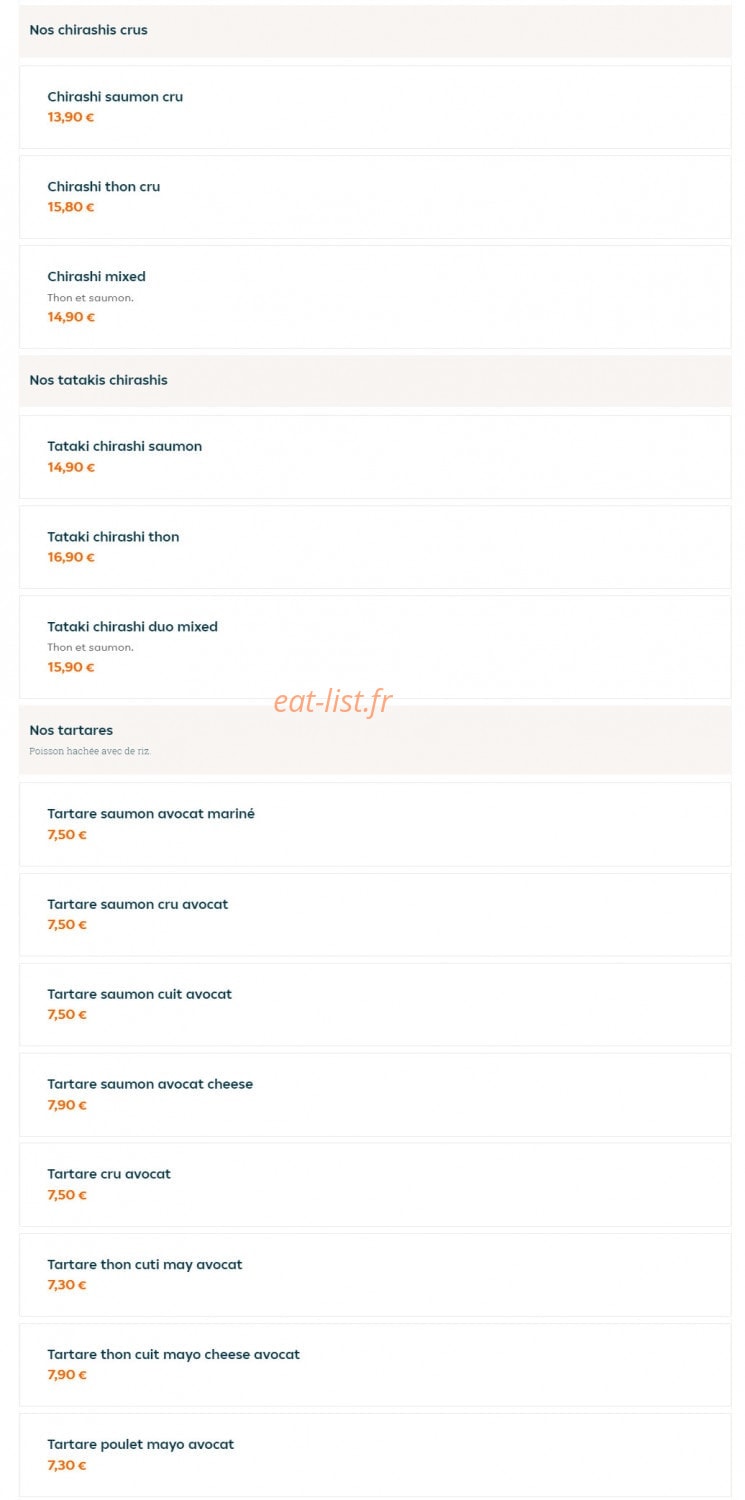 Nos chirashis crus

Chirashi saumon cru
13,90 €

Chirashi thon cru
15,80 €

Chirashi mixed
Thon et saumon.
14,90 €

Nos tatakis chirashis

Tataki chirashi saumon
14,90 €

Tataki chirashi thon
16,90 €

Tataki chirashi duo mixed
Thon et saumon.
15,90 €

eat-list.fr

Nos tartares
Poisson hachée avec de riz.

Tartare saumon avocat mariné
7,50 €

Tartare saumon cru avocat
7,50 €

Tartare saumon cuit avocat
7,50 €

Tartare saumon avocat cheese
7,90 €

Tartare cru avocat
7,50 €

Tartare thon cuti may avocat
7,30 €

Tartare thon cuit mayo cheese avocat
7,90 €

Tartare poulet mayo avocat
7,30 €